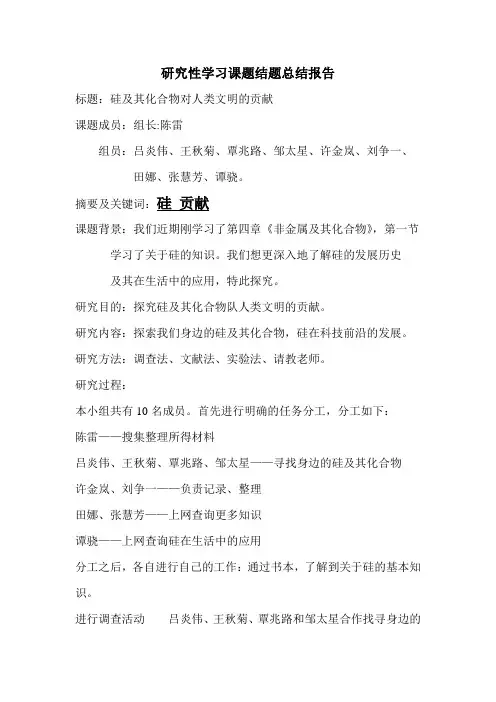 研究性学习课题结题总结报告

标题：硅及其化合物对人类文明的贡献

课题成员：组长:陈雷

组员：吕炎伟、王秋菊、覃兆路、邹太星、许金岚、刘争一、田娜、张慧芳、谭骁。

摘要及关键词：硅 贡献

课题背景：我们近期刚学习了第四章《非金属及其化合物》，第一节学习了关于硅的知识。我们想更深入地了解硅的发展历史及其在生活中的应用，特此探究。

研究目的：探究硅及其化合物队人类文明的贡献。

研究内容：探索我们身边的硅及其化合物，硅在科技前沿的发展。

研究方法：调查法、文献法、实验法、请教老师。

研究过程：

本小组共有 10 名成员。首先进行明确的任务分工，分工如下：

陈雷——搜集整理所得材料

吕炎伟、王秋菊、覃兆路、邹太星——寻找身边的硅及其化合物

许金岚、刘争一——负责记录、整理

田娜、张慧芳——上网查询更多知识

谭骁——上网查询硅在生活中的应用

分工之后，各自进行自己的工作：通过书本，了解到关于硅的基本知识。

进行调查活动 吕炎伟、王秋菊、覃兆路和邹太星合作找寻身边的